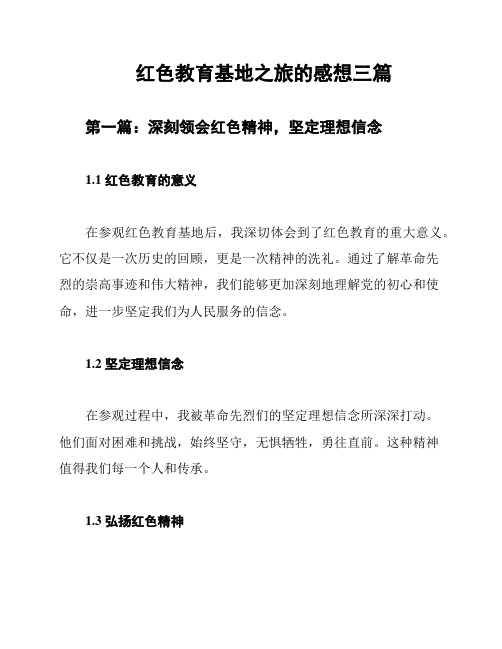 红色教育基地之旅的感想三篇

第一篇：深刻领会红色精神，坚定理想信念

1.1 红色教育的意义

在参观红色教育基地后，我深切体会到了红色教育的重大意义。它不仅是一次历史的回顾，更是一次精神的洗礼。通过了解革命先烈的崇高事迹和伟大精神，我们能够更加深刻地理解党的初心和使命，进一步坚定我们为人民服务的信念。

1.2 坚定理想信念

在参观过程中，我被革命先烈们的坚定理想信念所深深打动。他们面对困难和挑战，始终坚守，无惧牺牲，勇往直前。这种精神值得我们每一个人和传承。

1.3 弘扬红色精神